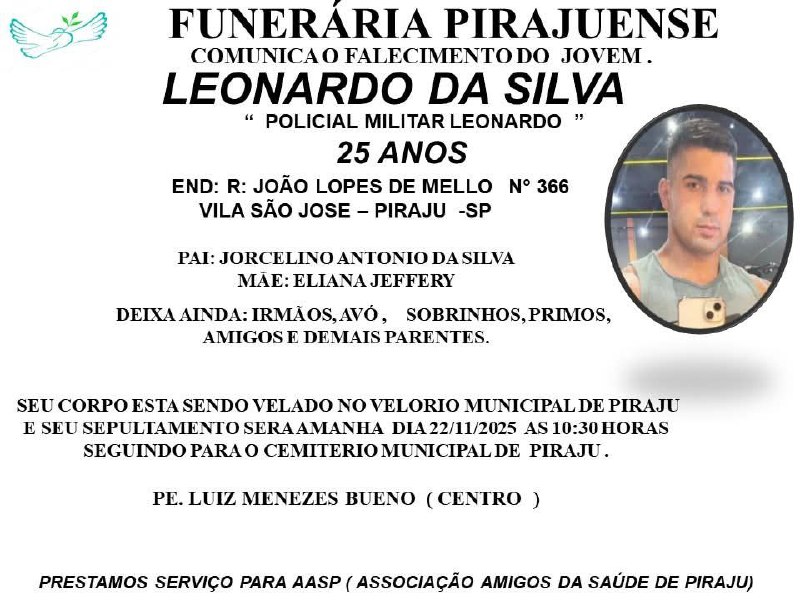 FUNERÁRIA PIRAJUENSE
COMUNICA O FALECIMENTO DO JOVEM .
LEONARDO DA SILVA
" POLICIAL MILITAR LEONARDO "
25 ANOS
END: R: JOÃO LOPES DE MELLO N° 366
VILA SÃO JOSE – PIRAJU -SP

PAI: JORCELINO ANTONIO DA SILVA
MÃE: ELIANA JEFFERY

DEIXA AINDA: IRMÃOS, AVÓ , SOBRINHOS, PRIMOS, AMIGOS E DEMAIS PARENTES.

SEU CORPO ESTA SENDO VELADO NO VELORIO MUNICIPAL DE PIRAJU E SEU SEPULTAMENTO SERA AMANHA DIA 22/11/2025 AS 10:30 HORAS SEGUINDO PARA O CEMITERIO MUNICIPAL DE PIRAJU .

PE. LUIZ MENEZES BUENO ( CENTRO )

PRESTAMOS SERVIÇO PARA AASP ( ASSOCIAÇÃO AMIGOS DA SAÚDE DE PIRAJU)